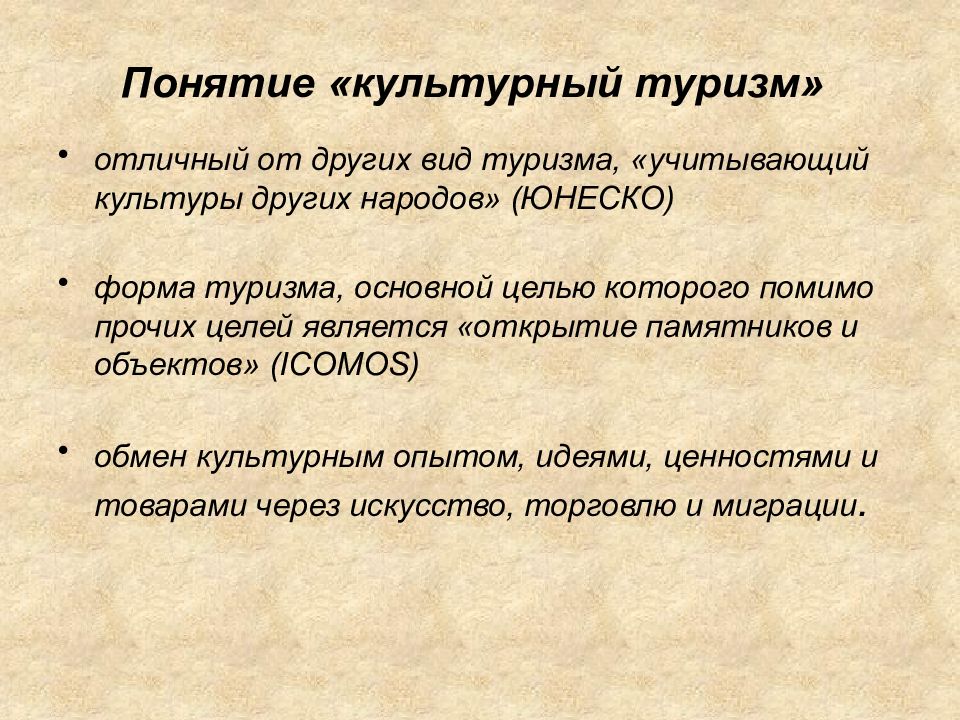 Понятие «культурный туризм»

• отличный от других вид туризма, «учитывающий культуры других народов» (ЮНЕСКО)

• форма туризма, основной целью которого помимо прочих целей является «открытие памятников и объектов» (ICOMOS)

• обмен культурным опытом, идеями, ценностями и товарами через искусство, торговлю и миграции.